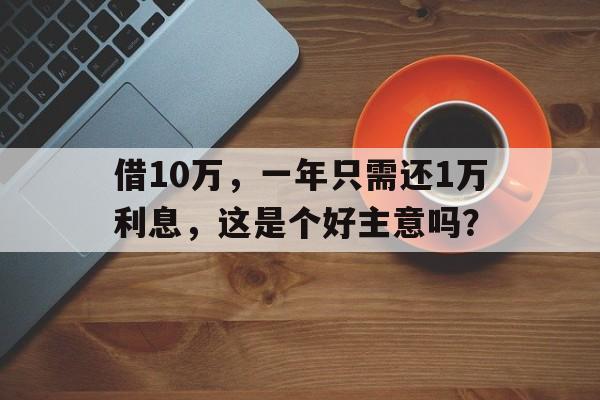 借10万，一年只需还1万利息，这是个好主意吗?